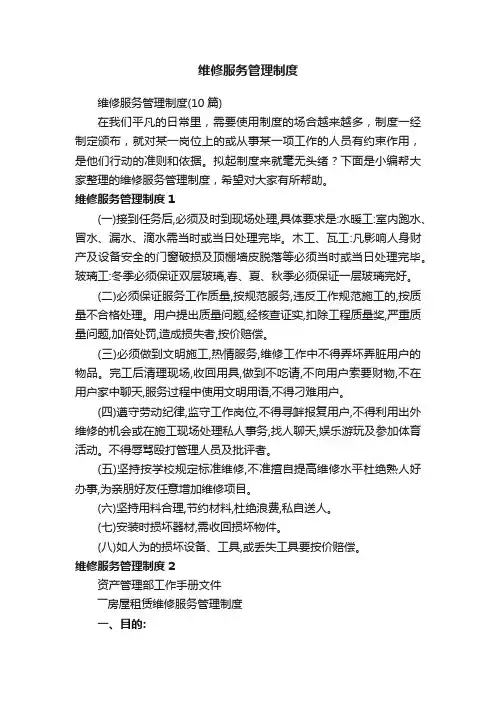 维修服务管理制度

维修服务管理制度(10篇)

在我们平凡的日常里，需要使用制度的场合越来越多，制度一经制定颁布，就对某一岗位上的或从事某一项工作的人员有约束作用，是他们行动的准则和依据。拟起制度来就毫无头绪？下面是小编帮大家整理的维修服务管理制度，希望对大家有所帮助。

维修服务管理制度1

(一)接到任务后,必须及时到现场处理,具体要求是:水暖工:室内跑水、冒水、漏水、滴水需当时或当日处理完毕。木工、瓦工:凡影响人身财产及设备安全的门窗破损及顶棚墙皮脱落等必须当时或当日处理完毕。玻璃工:冬季必须保证双层玻璃,春、夏、秋季必须保证一层玻璃完好。

(二)必须保证服务工作质量,按规范服务,违反工作规范施工的,按质量不合格处理。用户提出质量问题,经核查证实,扣除工程质量奖,严重质量问题,加倍处罚,造成损失者,按价赔偿。

(三)必须做到文明施工,热情服务,维修工作中不得弄坏弄脏用户的物品。完工后清理现场,收回用具,做到不吃请,不向用户索要财物,不在用户家中聊天,服务过程中使用文明用语,不得刁难用户。

(四)遵守劳动纪律,监守工作岗位,不得寻衅报复用户,不得利用出外维修的机会或在施工现场处理私人事务,找人聊天,娱乐游玩及参加体育活动。不得辱骂殴打管理人员及批评者。

(五)坚持按学校规定标准维修,不准擅自提高维修水平杜绝熟人好办事,为亲朋好友任意增加维修项目。

(六)坚持用料合理,节约材料,杜绝浪费,私自送人。

(七)安装时损坏器材,需收回损坏物件。

(八)如人为的损坏设备、工具,或丢失工具要按价赔偿。

维修服务管理制度2

资产管理部工作手册文件

一房屋租赁维修服务管理制度

一、目的: